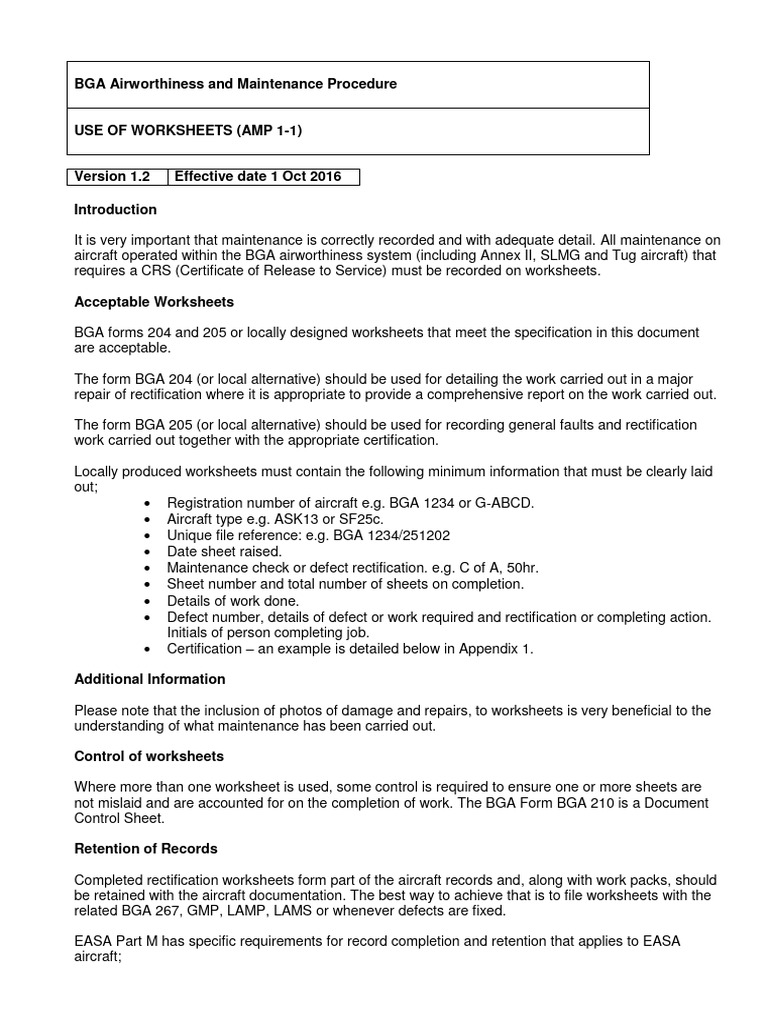 BGA Airworthiness and Maintenance Procedure

USE OF WORKSHEETS (AMP 1-1)

| Version 1.2 | Effective date 1 Oct 2016 |
|---|---|

Introduction

It is very important that maintenance is correctly recorded and with adequate detail. All maintenance on aircraft operated within the BGA airworthiness system (including Annex II, SLMG and Tug aircraft) that requires a CRS (Certificate of Release to Service) must be recorded on worksheets.

Acceptable Worksheets

BGA forms 204 and 205 or locally designed worksheets that meet the specification in this document are acceptable.

The form BGA 204 (or local alternative) should be used for detailing the work carried out in a major repair of rectification where it is appropriate to provide a comprehensive report on the work carried out.

The form BGA 205 (or local alternative) should be used for recording general faults and rectification work carried out together with the appropriate certification.

Locally produced worksheets must contain the following minimum information that must be clearly laid out;
• Registration number of aircraft e.g. BGA 1234 or G-ABCD.
• Aircraft type e.g. ASK13 or SF25c.
• Unique file reference: e.g. BGA 1234/251202
• Date sheet raised.
• Maintenance check or defect rectification. e.g. C of A, 50hr.
• Sheet number and total number of sheets on completion.
• Details of work done.
• Defect number, details of defect or work required and rectification or completing action. Initials of person completing job.
• Certification – an example is detailed below in Appendix 1.

Additional Information

Please note that the inclusion of photos of damage and repairs, to worksheets is very beneficial to the understanding of what maintenance has been carried out.

Control of worksheets

Where more than one worksheet is used, some control is required to ensure one or more sheets are not mislaid and are accounted for on the completion of work. The BGA Form BGA 210 is a Document Control Sheet.

Retention of Records

Completed rectification worksheets form part of the aircraft records and, along with work packs, should be retained with the aircraft documentation. The best way to achieve that is to file worksheets with the related BGA 267, GMP, LAMP, LAMS or whenever defects are fixed.

EASA Part M has specific requirements for record completion and retention that applies to EASA aircraft;